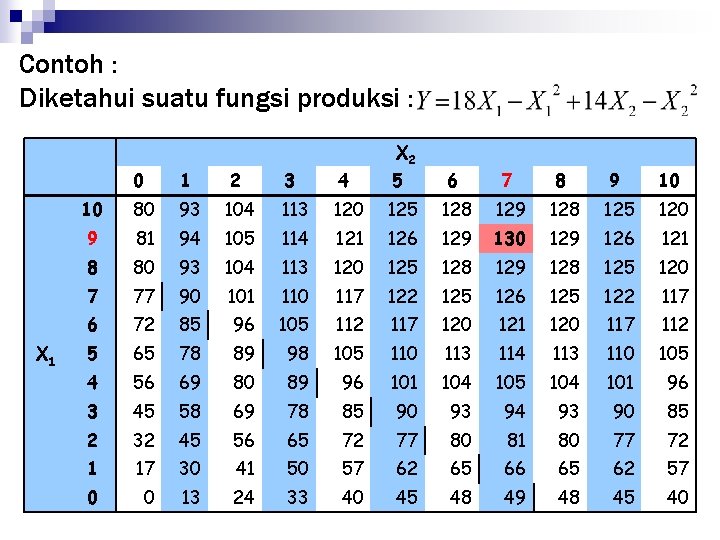 Contoh :

Diketahui suatu fungsi produksi : $Y = 18X_1 - X_1^2 + 14X_2 - X_2^2$

| | | $X_2$ | | | | | | | | | | |
|---|---|---|---|---|---|---|---|---|---|---|---|---|
| | | 0 | 1 | 2 | 3 | 4 | 5 | 6 | 7 | 8 | 9 | 10 |
| | 10 | 80 | 93 | 104 | 113 | 120 | 125 | 128 | 129 | 128 | 125 | 120 |
| | 9 | 81 | 94 | 105 | 114 | 121 | 126 | 129 | 130 | 129 | 126 | 121 |
| | 8 | 80 | 93 | 104 | 113 | 120 | 125 | 128 | 129 | 128 | 125 | 120 |
| | 7 | 77 | 90 | 101 | 110 | 117 | 122 | 125 | 126 | 125 | 122 | 117 |
| | 6 | 72 | 85 | 96 | 105 | 112 | 117 | 120 | 121 | 120 | 117 | 112 |
| $X_1$ | 5 | 65 | 78 | 89 | 98 | 105 | 110 | 113 | 114 | 113 | 110 | 105 |
| | 4 | 56 | 69 | 80 | 89 | 96 | 101 | 104 | 105 | 104 | 101 | 96 |
| | 3 | 45 | 58 | 69 | 78 | 85 | 90 | 93 | 94 | 93 | 90 | 85 |
| | 2 | 32 | 45 | 56 | 65 | 72 | 77 | 80 | 81 | 80 | 77 | 72 |
| | 1 | 17 | 30 | 41 | 50 | 57 | 62 | 65 | 66 | 65 | 62 | 57 |
| | 0 | 0 | 13 | 24 | 33 | 40 | 45 | 48 | 49 | 48 | 45 | 40 |